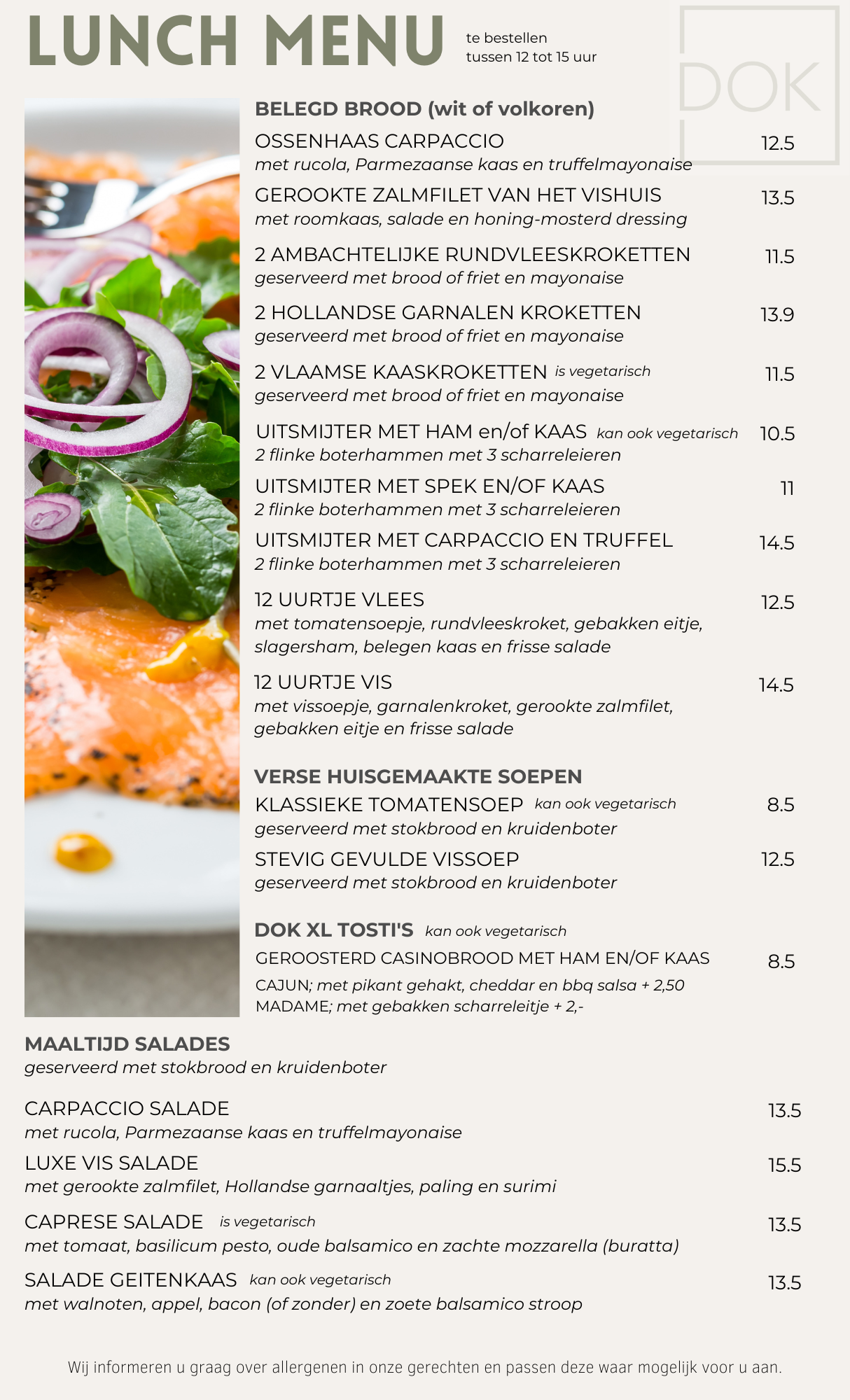 LUNCH MENU

te bestellen
tussen 12 tot 15 uur

DOK

BELEGD BROOD (wit of volkoren)

OSSENHAAS CARPACCIO 12.5
met rucola, Parmezaanse kaas en truffelmayonaise

GEROOKTE ZALMFILET VAN HET VISHUIS 13.5
met roomkaas, salade en honing-mosterd dressing

2 AMBACHTELIJKE RUNDVLEESKROKETTEN 11.5
geserveerd met brood of friet en mayonaise

2 HOLLANDSE GARNALEN KROKETTEN 13.9
geserveerd met brood of friet en mayonaise

2 VLAAMSE KAASKROKETTEN is vegetarisch 11.5
geserveerd met brood of friet en mayonaise

UITSMIJTER MET HAM en/of KAAS kan ook vegetarisch 10.5
2 flinke boterhammen met 3 scharreleieren

UITSMIJTER MET SPEK EN/OF KAAS 11
2 flinke boterhammen met 3 scharreleieren

UITSMIJTER MET CARPACCIO EN TRUFFEL 14.5
2 flinke boterhammen met 3 scharreleieren

12 UURTJE VLEES 12.5
met tomatensoepje, rundvleeskroket, gebakken eitje, slagersham, belegen kaas en frisse salade

12 UURTJE VIS 14.5
met vissoepje, garnalenkroket, gerookte zalmfilet, gebakken eitje en frisse salade

VERSE HUISGEMAAKTE SOEPEN

KLASSIEKE TOMATENSOEP kan ook vegetarisch 8.5
geserveerd met stokbrood en kruidenboter

STEVIG GEVULDE VISSOEP 12.5
geserveerd met stokbrood en kruidenboter

DOK XL TOSTI'S kan ook vegetarisch

GEROOSTERD CASINOBROOD MET HAM EN/OF KAAS 8.5
CAJUN; met pikant gehakt, cheddar en bbq salsa + 2,50
MADAME; met gebakken scharreleitje + 2,-

MAALTIJD SALADES
geserveerd met stokbrood en kruidenboter

CARPACCIO SALADE 13.5
met rucola, Parmezaanse kaas en truffelmayonaise

LUXE VIS SALADE 15.5
met gerookte zalmfilet, Hollandse garnaaltjes, paling en surimi

CAPRESE SALADE is vegetarisch 13.5
met tomaat, basilicum pesto, oude balsamico en zachte mozzarella (buratta)

SALADE GEITENKAAS kan ook vegetarisch 13.5
met walnoten, appel, bacon (of zonder) en zoete balsamico stroop

Wij informeren u graag over allergenen in onze gerechten en passen deze waar mogelijk voor u aan.